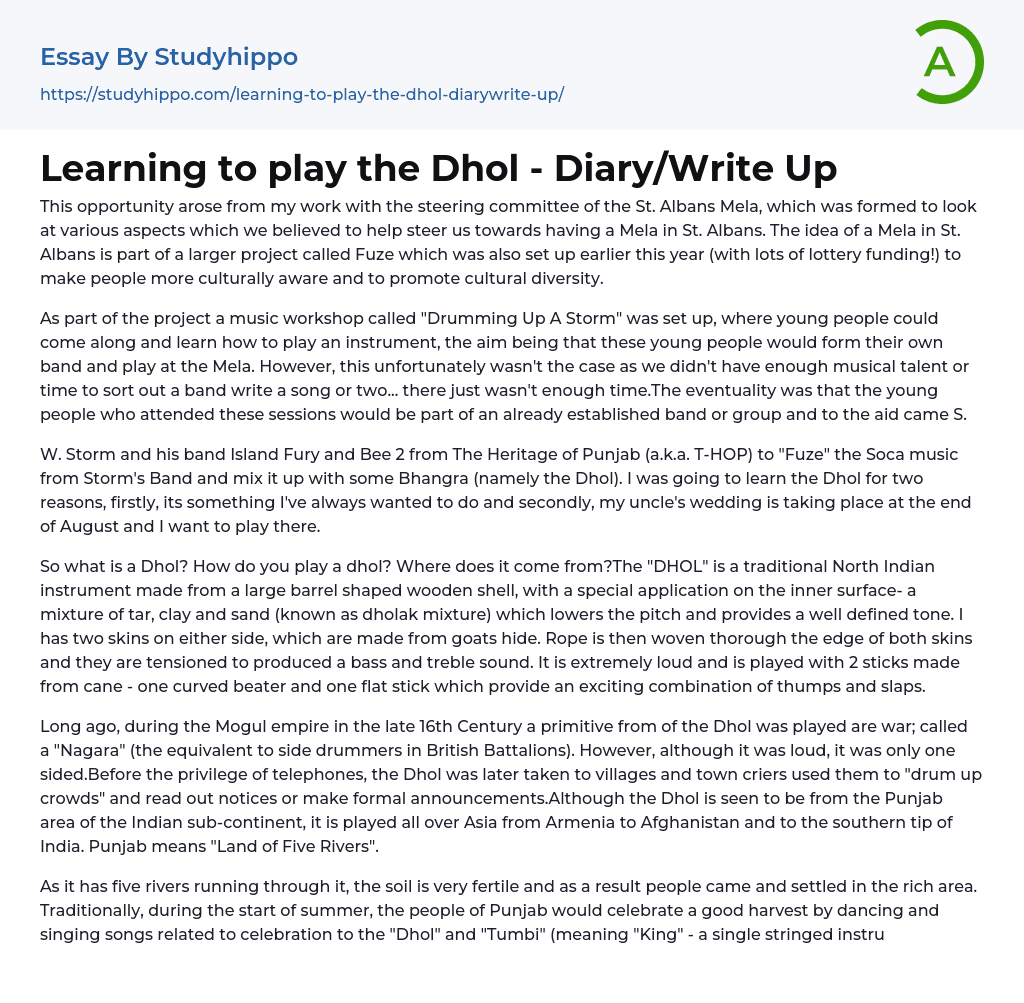 Essay By Studyhippo

https://studyhippo.com/learning-to-play-the-dhol-diarywrite-up/

A

Learning to play the Dhol - Diary/Write Up

This opportunity arose from my work with the steering committee of the St. Albans Mela, which was formed to look at various aspects which we believed to help steer us towards having a Mela in St. Albans. The idea of a Mela in St. Albans is part of a larger project called Fuze which was also set up earlier this year (with lots of lottery funding!) to make people more culturally aware and to promote cultural diversity.

As part of the project a music workshop called "Drumming Up A Storm" was set up, where young people could come along and learn how to play an instrument, the aim being that these young people would form their own band and play at the Mela. However, this unfortunately wasn't the case as we didn't have enough musical talent or time to sort out a band write a song or two... there just wasn't enough time.The eventuality was that the young people who attended these sessions would be part of an already established band or group and to the aid came S.

W. Storm and his band Island Fury and Bee 2 from The Heritage of Punjab (a.k.a. T-HOP) to "Fuze" the Soca music from Storm's Band and mix it up with some Bhangra (namely the Dhol). I was going to learn the Dhol for two reasons, firstly, its something I've always wanted to do and secondly, my uncle's wedding is taking place at the end of August and I want to play there.

So what is a Dhol? How do you play a dhol? Where does it come from?The "DHOL" is a traditional North Indian instrument made from a large barrel shaped wooden shell, with a special application on the inner surface- a mixture of tar, clay and sand (known as dholak mixture) which lowers the pitch and provides a well defined tone. I has two skins on either side, which are made from goats hide. Rope is then woven thorough the edge of both skins and they are tensioned to produced a bass and treble sound. It is extremely loud and is played with 2 sticks made from cane - one curved beater and one flat stick which provide an exciting combination of thumps and slaps.

Long ago, during the Mogul empire in the late 16th Century a primitive from of the Dhol was played are war; called a "Nagara" (the equivalent to side drummers in British Battalions). However, although it was loud, it was only one sided.Before the privilege of telephones, the Dhol was later taken to villages and town criers used them to "drum up crowds" and read out notices or make formal announcements.Although the Dhol is seen to be from the Punjab area of the Indian sub-continent, it is played all over Asia from Armenia to Afghanistan and to the southern tip of India. Punjab means "Land of Five Rivers".

As it has five rivers running through it, the soil is very fertile and as a result people came and settled in the rich area. Traditionally, during the start of summer, the people of Punjab would celebrate a good harvest by dancing and singing songs related to celebration to the "Dhol" and "Tumbi" (meaning "King" - a single stringed instru